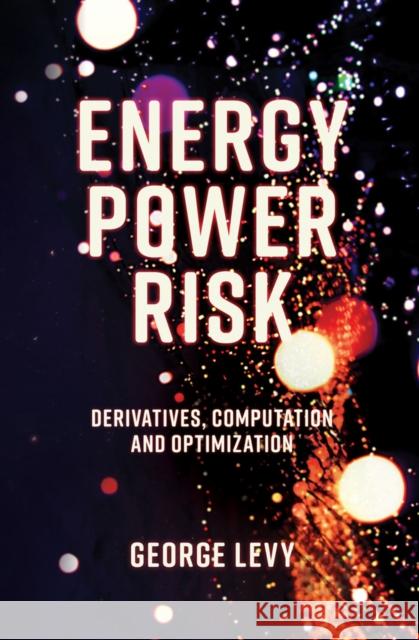 ENERGY POWER RISK

DERIVATIVES, COMPUTATION AND OPTIMIZATION

GEORGE LEVY